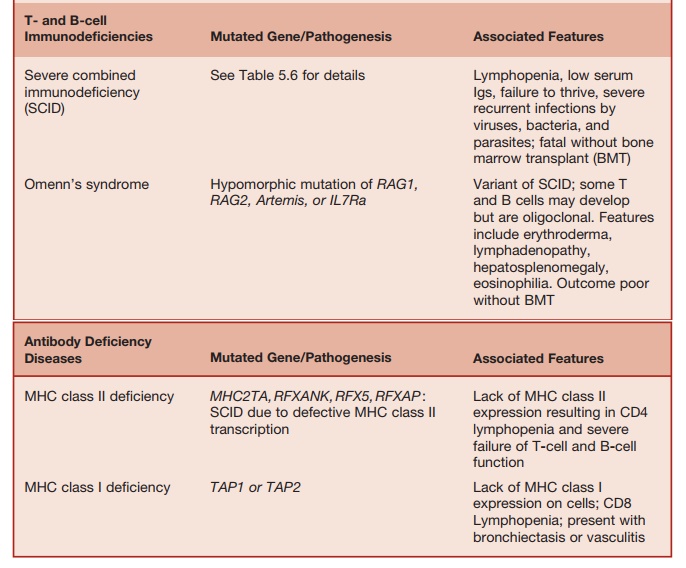 | T- and B-cell Immunodeficiencies | Mutated Gene/Pathogenesis | Associated Features |
|---|---|---|
| Severe combined immunodeficiency (SCID) | See Table 5.6 for details | Lymphopenia, low serum Igs, failure to thrive, severe recurrent infections by viruses, bacteria, and parasites; fatal without bone marrow transplant (BMT) |
| Omenn's syndrome | Hypomorphic mutation of RAG1, RAG2, Artemis, or IL7Ra | Variant of SCID; some T and B cells may develop but are oligoclonal. Features include erythroderma, lymphadenopathy, hepatosplenomegaly, eosinophilia. Outcome poor without BMT |

| Antibody Deficiency Diseases | Mutated Gene/Pathogenesis | Associated Features |
|---|---|---|
| MHC class II deficiency | MHC2TA, RFXANK, RFX5, RFXAP: SCID due to defective MHC class II transcription | Lack of MHC class II expression resulting in CD4 lymphopenia and severe failure of T-cell and B-cell function |
| MHC class I deficiency | TAP1 or TAP2 | Lack of MHC class I expression on cells; CD8 Lymphopenia; present with bronchiectasis or vasculitis |